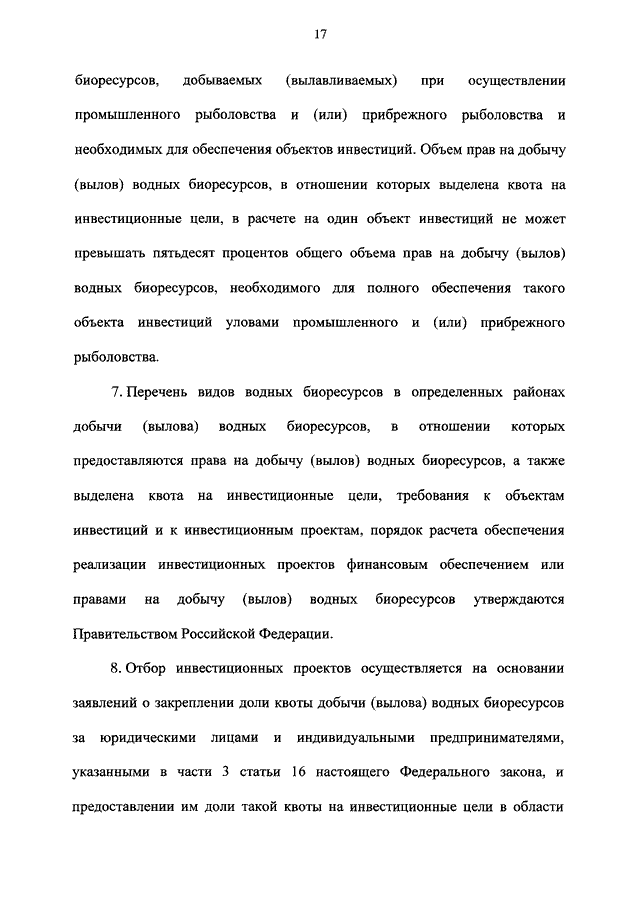 17

биоресурсов, добываемых (вылавливаемых) при осуществлении промышленного рыболовства и (или) прибрежного рыболовства и необходимых для обеспечения объектов инвестиций. Объем прав на добычу (вылов) водных биоресурсов, в отношении которых выделена квота на инвестиционные цели, в расчете на один объект инвестиций не может превышать пятьдесят процентов общего объема прав на добычу (вылов) водных биоресурсов, необходимого для полного обеспечения такого объекта инвестиций уловами промышленного и (или) прибрежного рыболовства.

7. Перечень видов водных биоресурсов в определенных районах добычи (вылова) водных биоресурсов, в отношении которых предоставляются права на добычу (вылов) водных биоресурсов, а также выделена квота на инвестиционные цели, требования к объектам инвестиций и к инвестиционным проектам, порядок расчета обеспечения реализации инвестиционных проектов финансовым обеспечением или правами на добычу (вылов) водных биоресурсов утверждаются Правительством Российской Федерации.

8. Отбор инвестиционных проектов осуществляется на основании заявлений о закреплении доли квоты добычи (вылова) водных биоресурсов за юридическими лицами и индивидуальными предпринимателями, указанными в части 3 статьи 16 настоящего Федерального закона, и предоставлении им доли такой квоты на инвестиционные цели в области